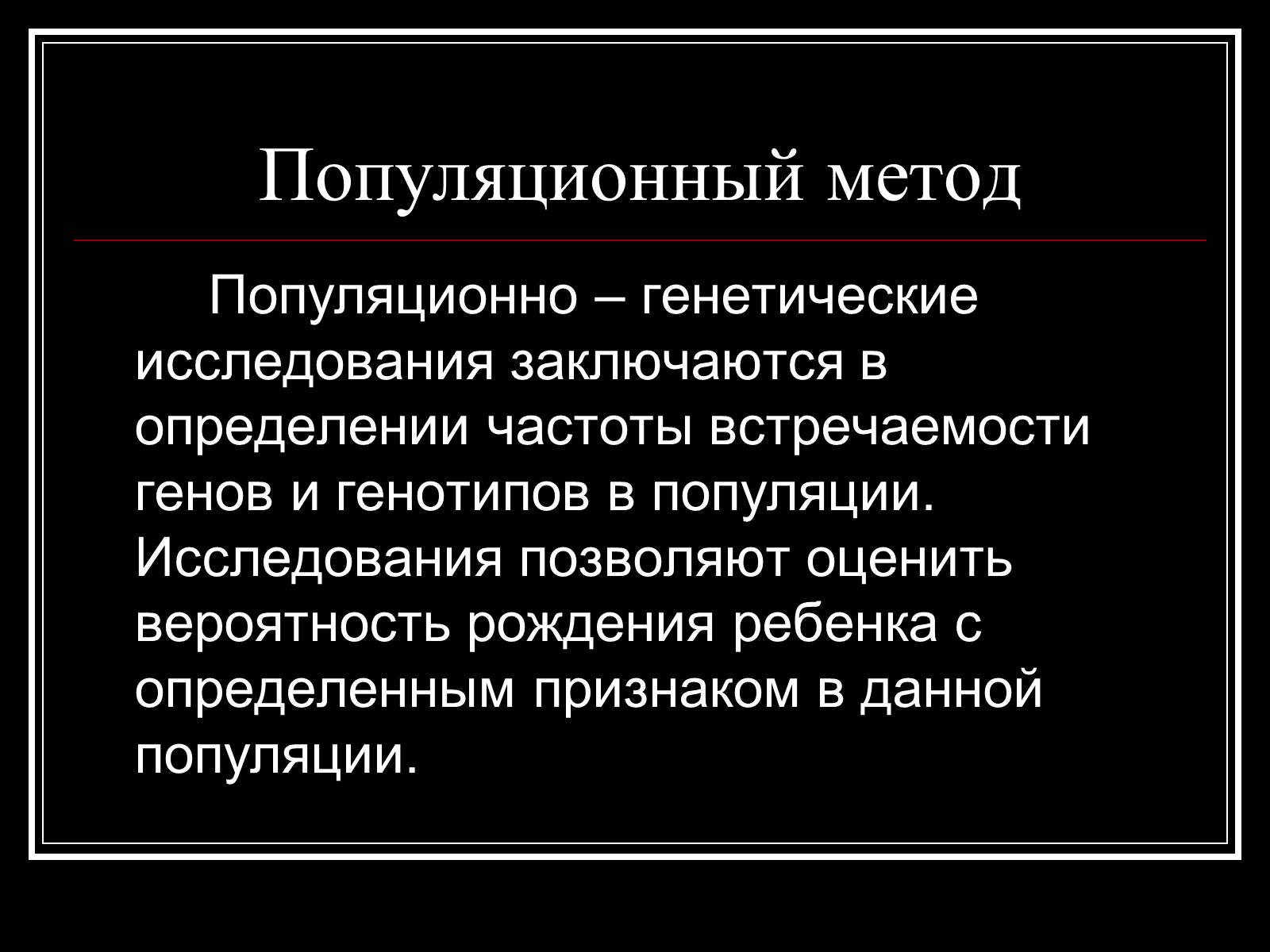 Популяционный метод

Популяционно – генетические исследования заключаются в определении частоты встречаемости генов и генотипов в популяции. Исследования позволяют оценить вероятность рождения ребенка с определенным признаком в данной популяции.